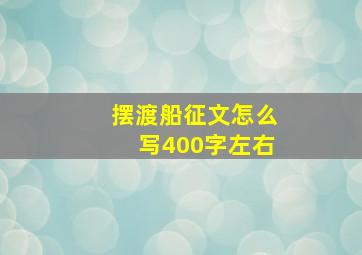 摆渡船征文怎么写400字左右